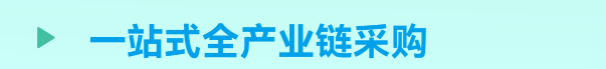 一站式全产业链采购